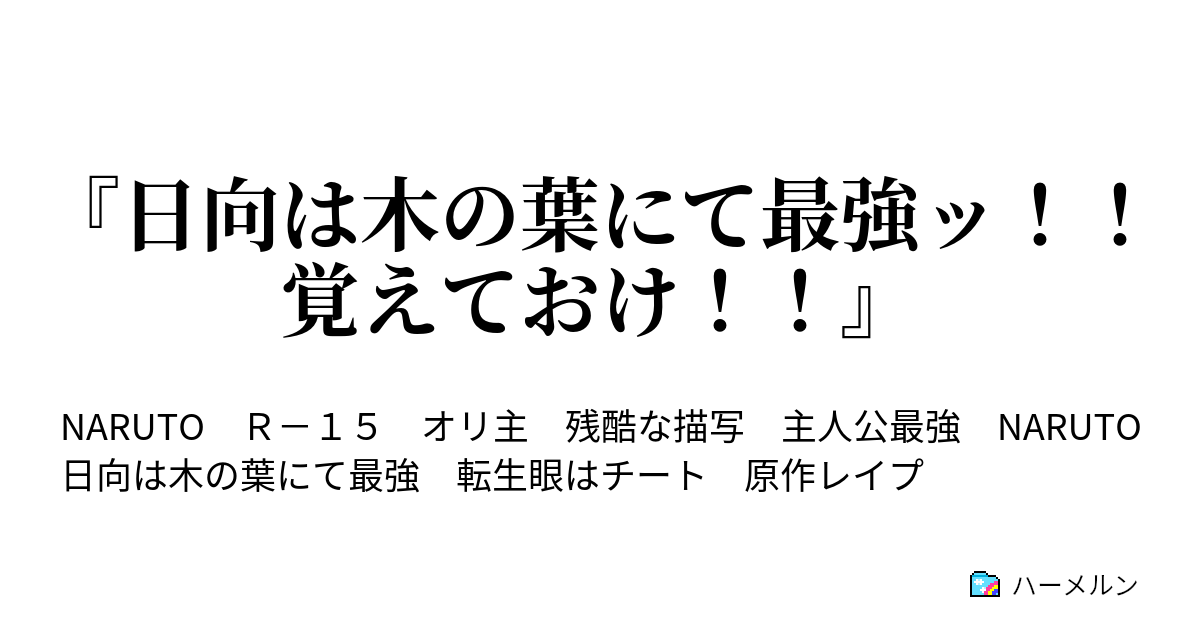 『日向は木の葉にて最強ッ！！覚えておけ！！』

NARUTO　Ｒ－１５　オリ主　残酷な描写　主人公最強　NARUTO　日向は木の葉にて最強　転生眼はチート　原作レイプ

ハーメルン